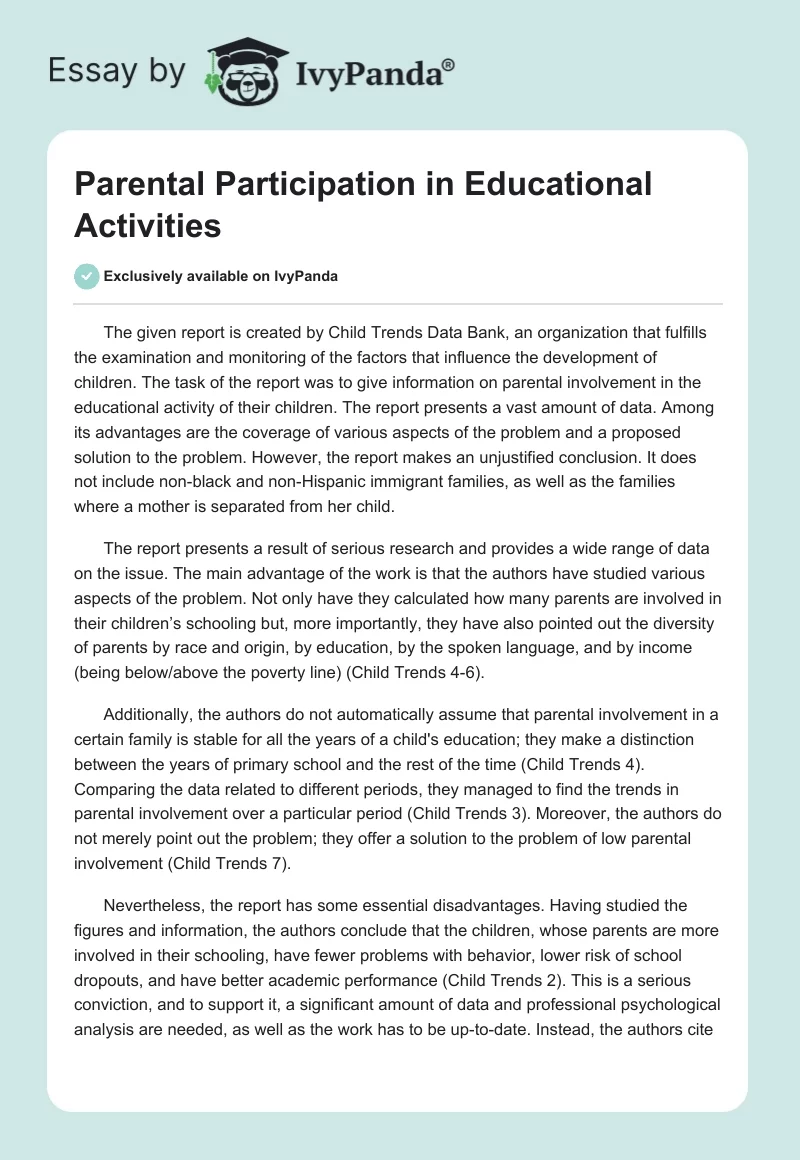 Essay by IvyPanda®

Parental Participation in Educational Activities

Exclusively available on IvyPanda

The given report is created by Child Trends Data Bank, an organization that fulfills the examination and monitoring of the factors that influence the development of children. The task of the report was to give information on parental involvement in the educational activity of their children. The report presents a vast amount of data. Among its advantages are the coverage of various aspects of the problem and a proposed solution to the problem. However, the report makes an unjustified conclusion. It does not include non-black and non-Hispanic immigrant families, as well as the families where a mother is separated from her child.

The report presents a result of serious research and provides a wide range of data on the issue. The main advantage of the work is that the authors have studied various aspects of the problem. Not only have they calculated how many parents are involved in their children's schooling but, more importantly, they have also pointed out the diversity of parents by race and origin, by education, by the spoken language, and by income (being below/above the poverty line) (Child Trends 4-6).

Additionally, the authors do not automatically assume that parental involvement in a certain family is stable for all the years of a child's education; they make a distinction between the years of primary school and the rest of the time (Child Trends 4). Comparing the data related to different periods, they managed to find the trends in parental involvement over a particular period (Child Trends 3). Moreover, the authors do not merely point out the problem; they offer a solution to the problem of low parental involvement (Child Trends 7).

Nevertheless, the report has some essential disadvantages. Having studied the figures and information, the authors conclude that the children, whose parents are more involved in their schooling, have fewer problems with behavior, lower risk of school dropouts, and have better academic performance (Child Trends 2). This is a serious conviction, and to support it, a significant amount of data and professional psychological analysis are needed, as well as the work has to be up-to-date. Instead, the authors cite